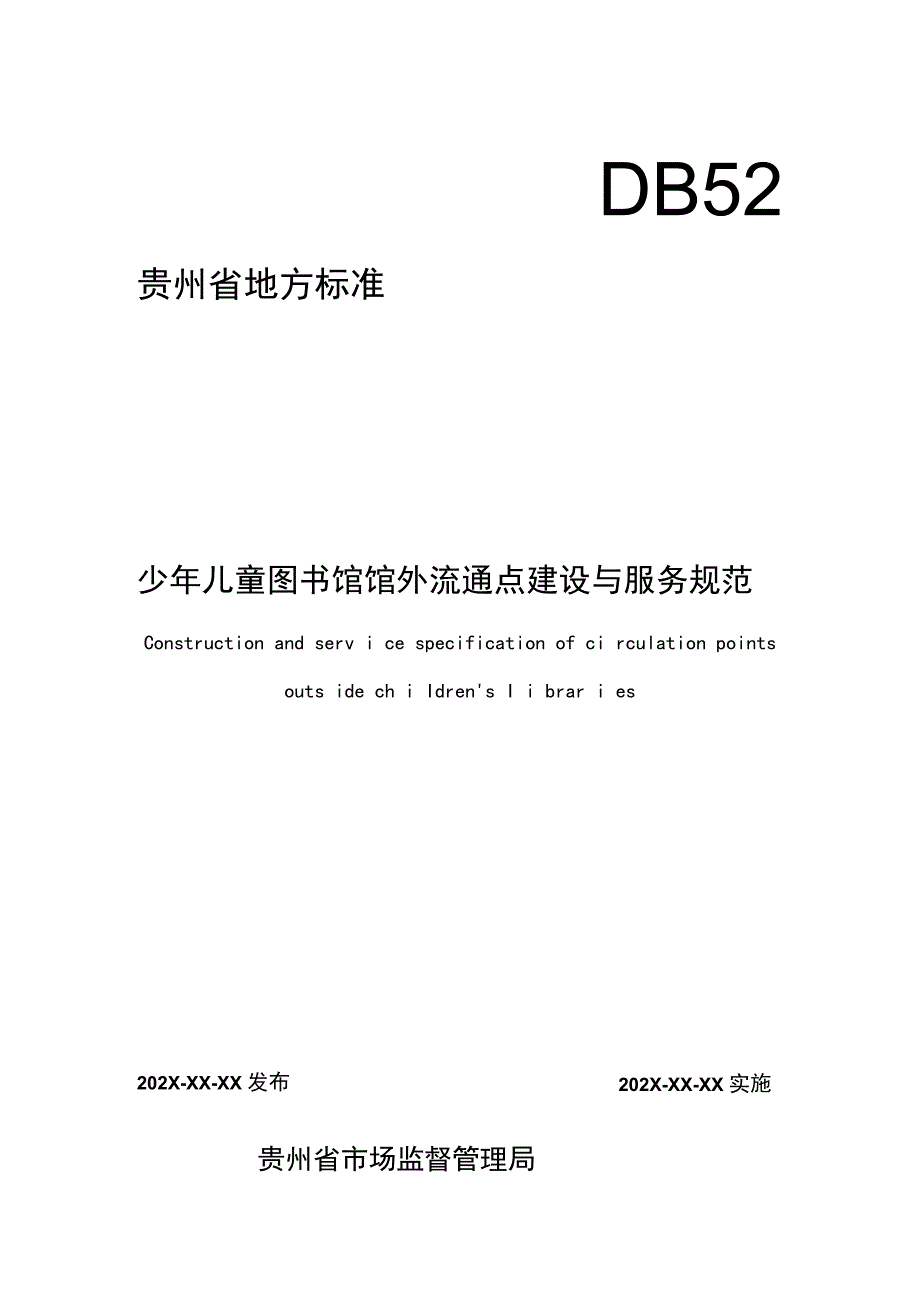 DB52

贵州省地方标准

少年儿童图书馆馆外流通点建设与服务规范

Construction and serv i ce specification of ci rculation points outs ide ch i ldren's l i brar i es

202X-XX-XX 发布

202X-XX-XX 实施

贵州省市场监督管理局